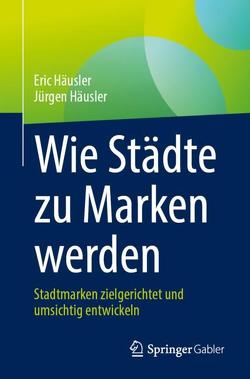 Eric Häusler
Jürgen Häusler

Wie Städte zu Marken werden

Stadtmarken zielgerichtet und umsichtig entwickeln

Springer Gabler